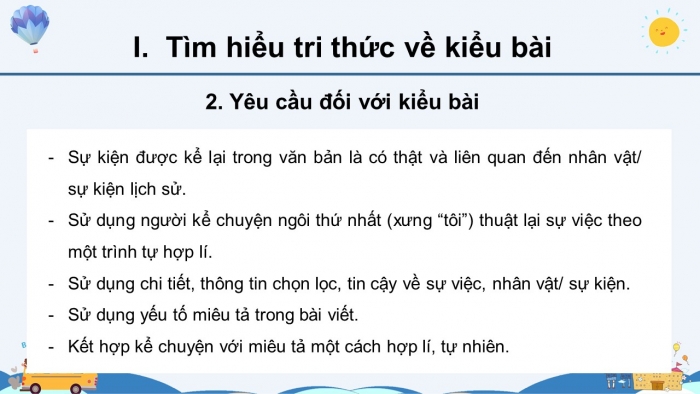 I. Tìm hiểu tri thức về kiểu bài

2. Yêu cầu đối với kiểu bài

- Sự kiện được kể lại trong văn bản là có thật và liên quan đến nhân vật/ sự kiện lịch sử.
- Sử dụng người kể chuyện ngôi thứ nhất (xưng “tôi”) thuật lại sự việc theo một trình tự hợp lí.
- Sử dụng chi tiết, thông tin chọn lọc, tin cậy về sự việc, nhân vật/ sự kiện.
- Sử dụng yếu tố miêu tả trong bài viết.
- Kết hợp kể chuyện với miêu tả một cách hợp lí, tự nhiên.